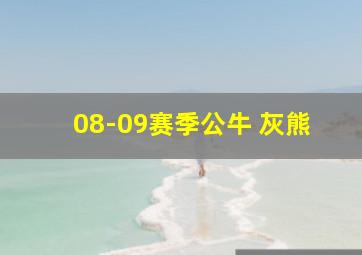 08-09赛季公牛 灰熊